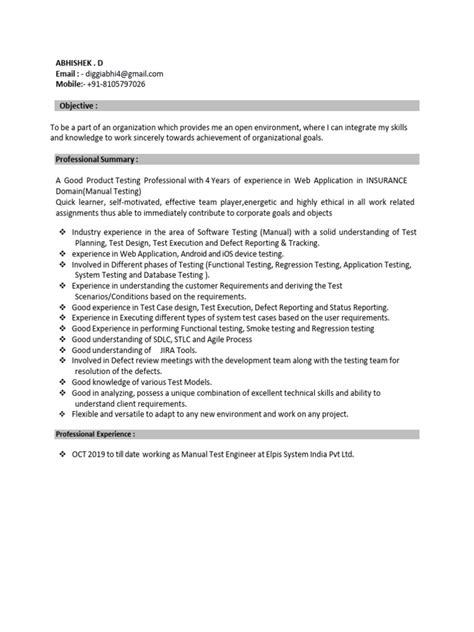 ABHISHEK . D
Email : - diggiabhi4@gmail.com
Mobile:- +91-8105797026

Objective :

To be a part of an organization which provides me an open environment, where I can integrate my skills and knowledge to work sincerely towards achievement of organizational goals.

Professional Summary :

A Good Product Testing Professional with 4 Years of experience in Web Application in INSURANCE Domain(Manual Testing)
Quick learner, self-motivated, effective team player,energetic and highly ethical in all work related assignments thus able to immediately contribute to corporate goals and objects

❖ Industry experience in the area of Software Testing (Manual) with a solid understanding of Test Planning, Test Design, Test Execution and Defect Reporting & Tracking.
❖ experience in Web Application, Android and iOS device testing.
❖ Involved in Different phases of Testing (Functional Testing, Regression Testing, Application Testing, System Testing and Database Testing ).
❖ Experience in understanding the customer Requirements and deriving the Test Scenarios/Conditions based on the requirements.
❖ Good experience in Test Case design, Test Execution, Defect Reporting and Status Reporting.
❖ Experience in Executing different types of system test cases based on the user requirements.
❖ Good Experience in performing Functional testing, Smoke testing and Regression testing
❖ Good understanding of SDLC, STLC and Agile Process
❖ Good understanding of JIRA Tools.
❖ Involved in Defect review meetings with the development team along with the testing team for resolution of the defects.
❖ Good knowledge of various Test Models.
❖ Good in analyzing, possess a unique combination of excellent technical skills and ability to understand client requirements.
❖ Flexible and versatile to adapt to any new environment and work on any project.

Professional Experience :

❖ OCT 2019 to till date working as Manual Test Engineer at Elpis System India Pvt Ltd.